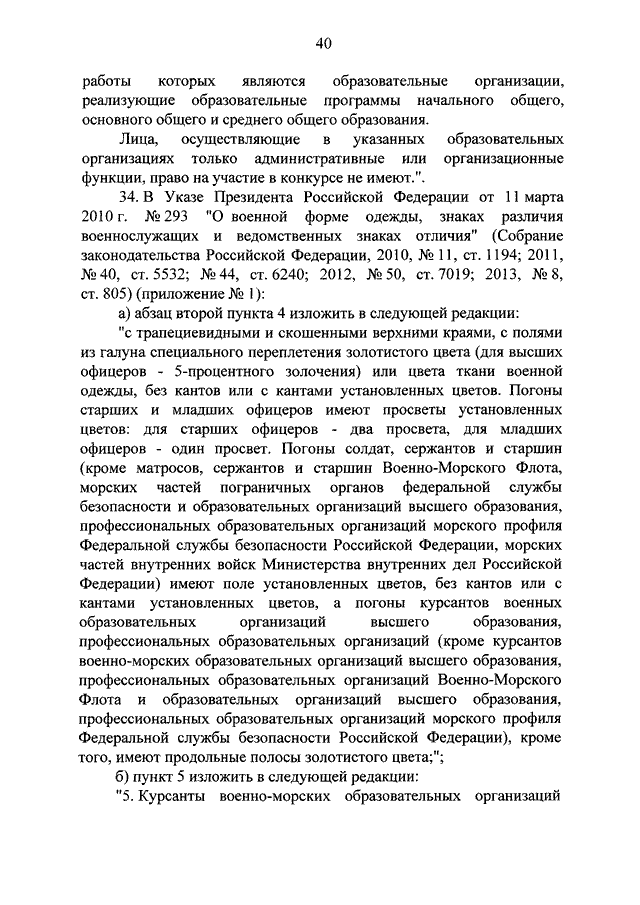 40

работы которых являются образовательные организации, реализующие образовательные программы начального общего, основного общего и среднего общего образования.

Лица, осуществляющие в указанных образовательных организациях только административные или организационные функции, право на участие в конкурсе не имеют.".

34. В Указе Президента Российской Федерации от 11 марта 2010 г. № 293 "О военной форме одежды, знаках различия военнослужащих и ведомственных знаках отличия" (Собрание законодательства Российской Федерации, 2010, № 11, ст. 1194; 2011, № 40, ст. 5532; № 44, ст. 6240; 2012, № 50, ст. 7019; 2013, № 8, ст. 805) (приложение № 1):

а) абзац второй пункта 4 изложить в следующей редакции:

"с трапециевидными и скошенными верхними краями, с полями из галуна специального переплетения золотистого цвета (для высших офицеров - 5-процентного золочения) или цвета ткани военной одежды, без кантов или с кантами установленных цветов. Погоны старших и младших офицеров имеют просветы установленных цветов: для старших офицеров - два просвета, для младших офицеров - один просвет. Погоны солдат, сержантов и старшин (кроме матросов, сержантов и старшин Военно-Морского Флота, морских частей пограничных органов федеральной службы безопасности и образовательных организаций высшего образования, профессиональных образовательных организаций морского профиля Федеральной службы безопасности Российской Федерации, морских частей внутренних войск Министерства внутренних дел Российской Федерации) имеют поле установленных цветов, без кантов или с кантами установленных цветов, а погоны курсантов военных образовательных организаций высшего образования, профессиональных образовательных организаций (кроме курсантов военно-морских образовательных организаций высшего образования, профессиональных образовательных организаций Военно-Морского Флота и образовательных организаций высшего образования, профессиональных образовательных организаций морского профиля Федеральной службы безопасности Российской Федерации), кроме того, имеют продольные полосы золотистого цвета;";

б) пункт 5 изложить в следующей редакции:

"5. Курсанты военно-морских образовательных организаций